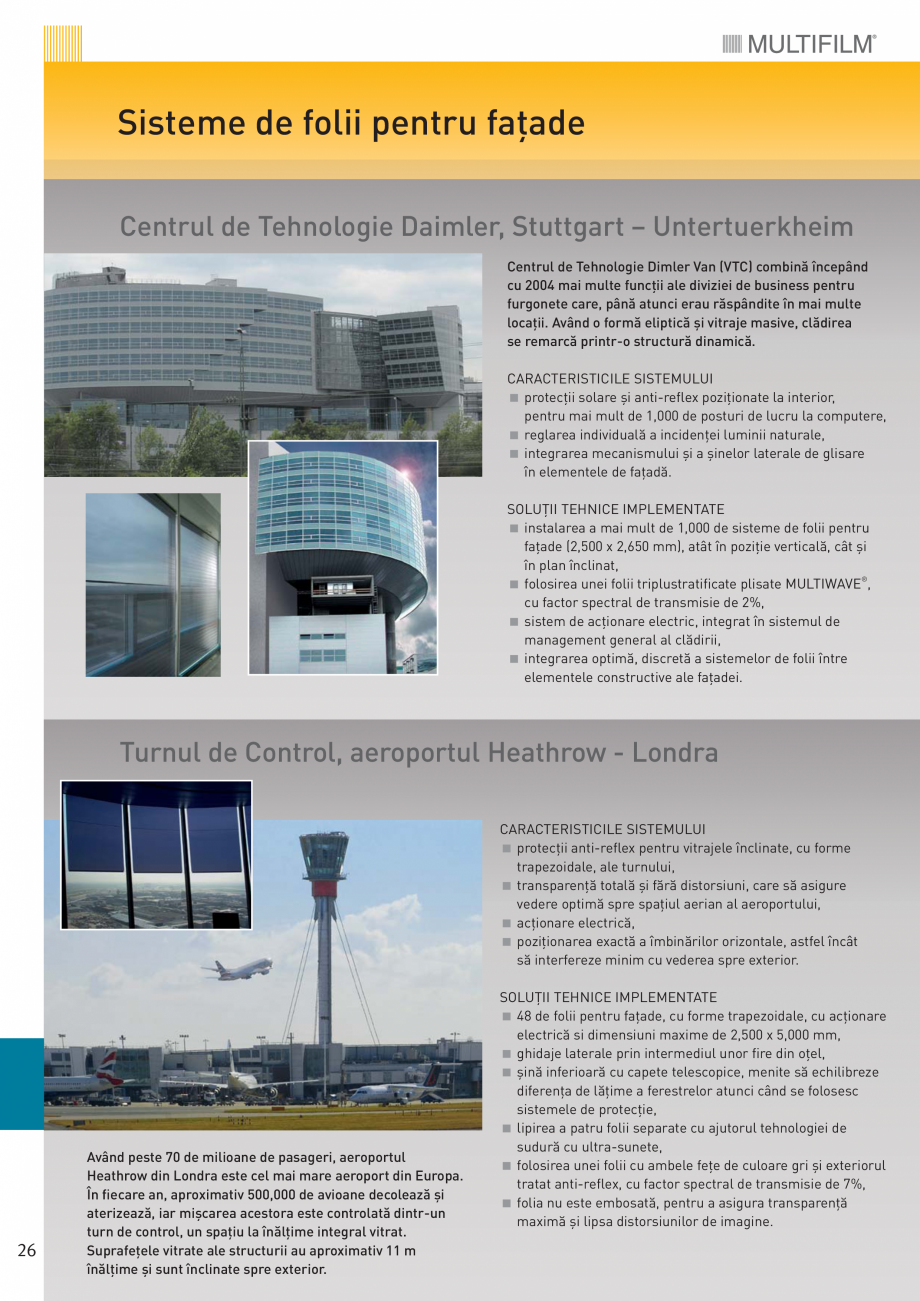 MULTIFILM®

Sisteme de folii pentru fațade

Centrul de Tehnologie Daimler, Stuttgart – Untertuerkheim

Centrul de Tehnologie Dimler Van (VTC) combină începând cu 2004 mai multe funcții ale diviziei de business pentru furgonete care, până atunci erau răspândite în mai multe locații. Având o formă eliptică și vitraje masive, clădirea se remarcă printr-o structură dinamică.

CARACTERISTICILE SISTEMULUI
■ protecții solare și anti-reflex poziționate la interior, pentru mai mult de 1,000 de posturi de lucru la computere,
■ reglarea individuală a incidenței luminii naturale,
■ integrarea mecanismului și a șinelor laterale de glisare în elementele de fațadă.

SOLUȚII TEHNICE IMPLEMENTATE
■ instalarea a mai mult de 1,000 de sisteme de folii pentru fațade (2,500 x 2,650 mm), atât în poziție verticală, cât și în plan înclinat,
■ folosirea unei folii triplustratificate plisate MULTIWAVE®, cu factor spectral de transmisie de 2%,
■ sistem de acționare electric, integrat în sistemul de management general al clădirii,
■ integrarea optimă, discretă a sistemelor de folii între elementele constructive ale fațadei.

Turnul de Control, aeroportul Heathrow - Londra

CARACTERISTICILE SISTEMULUI
■ protecții anti-reflex pentru vitrajele înclinate, cu forme trapezoidale, ale turnului,
■ transparență totală și fără distorsiuni, care să asigure vedere optimă spre spațiul aerian al aeroportului,
■ acționare electrică,
■ poziționarea exactă a îmbinărilor orizontale, astfel încât să interfereze minim cu vederea spre exterior.

SOLUȚII TEHNICE IMPLEMENTATE
■ 48 de folii pentru fațade, cu forme trapezoidale, cu acționare electrică si dimensiuni maxime de 2,500 x 5,000 mm,
■ ghidaje laterale prin intermediul unor fire din oțel,
■ șină inferioară cu capete telescopice, menite să echilibreze diferența de lățime a ferestrelor atunci când se folosesc sistemele de protecție,
■ lipirea a patru folii separate cu ajutorul tehnologiei de sudură cu ultra-sunete,
■ folosirea unei folii cu ambele fețe de culoare gri și exteriorul tratat anti-reflex, cu factor spectral de transmisie de 7%,
■ folia nu este embosată, pentru a asigura transparență maximă și lipsa distorsiunilor de imagine.

Având peste 70 de milioane de pasageri, aeroportul Heathrow din Londra este cel mai mare aeroport din Europa. În fiecare an, aproximativ 500,000 de avioane decolează și aterizează, iar mișcarea acestora este controlată dintr-un turn de control, un spațiu la înălțime integral vitrat. Suprafețele vitrate ale structurii au aproximativ 11 m înălțime și sunt înclinate spre exterior.

26